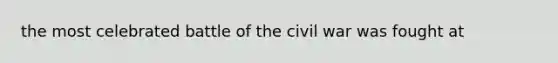 the most celebrated battle of the civil war was fought at